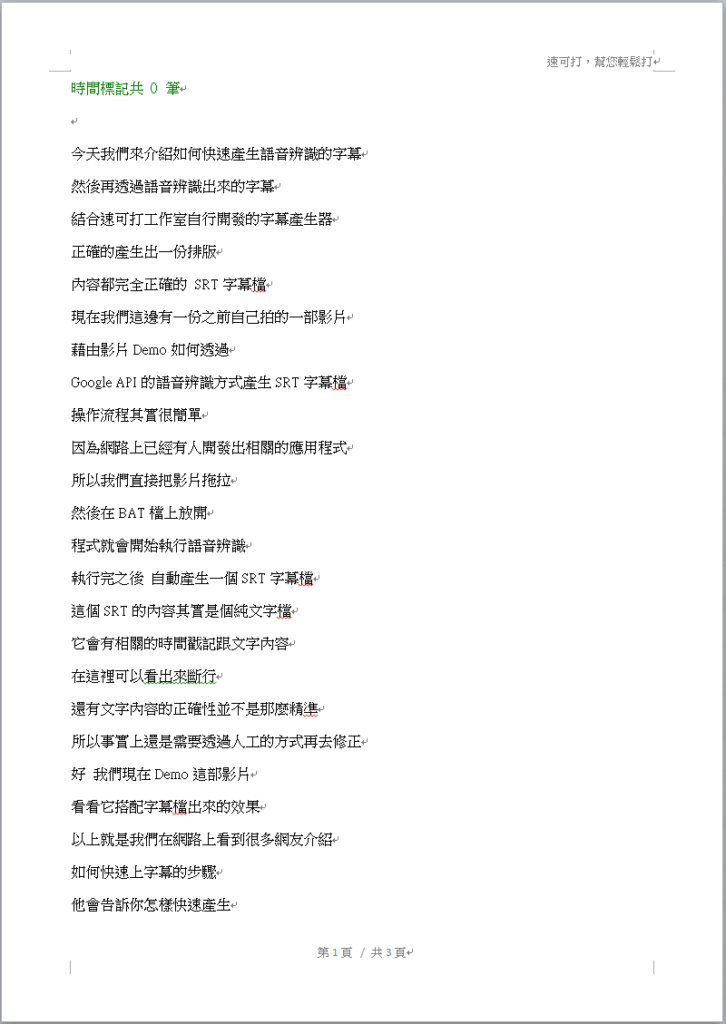 速可打，幫您輕鬆打

時間標記共 0 筆

今天我們來介紹如何快速產生語音辨識的字幕

然後再透過語音辨識出來的字幕

結合速可打工作室自行開發的字幕產生器

正確的產生出一份排版

內容都完全正確的 SRT 字幕檔

現在我們這邊有一份之前自己拍的一部影片

藉由影片 Demo 如何透過

Google API 的語音辨識方式產生 SRT 字幕檔

操作流程其實很簡單

因為網路上已經有人開發出相關的應用程式

所以我們直接把影片拖拉

然後在 BAT 檔上放開

程式就會開始執行語音辨識

執行完之後 自動產生一個 SRT 字幕檔

這個 SRT 的內容其實是個純文字檔

它會有相關的時間戳記跟文字內容

在這裡可以看出來斷行

還有文字內容的正確性並不是那麼精準

所以事實上還是需要透過人工的方式再去修正

好 我們現在 Demo 這部影片

看看它搭配字幕檔出來的效果

以上就是我們在網路上看到很多網友介紹

如何快速上字幕的步驟

他會告訴你怎樣快速產生

第 1 頁 / 共 3 頁